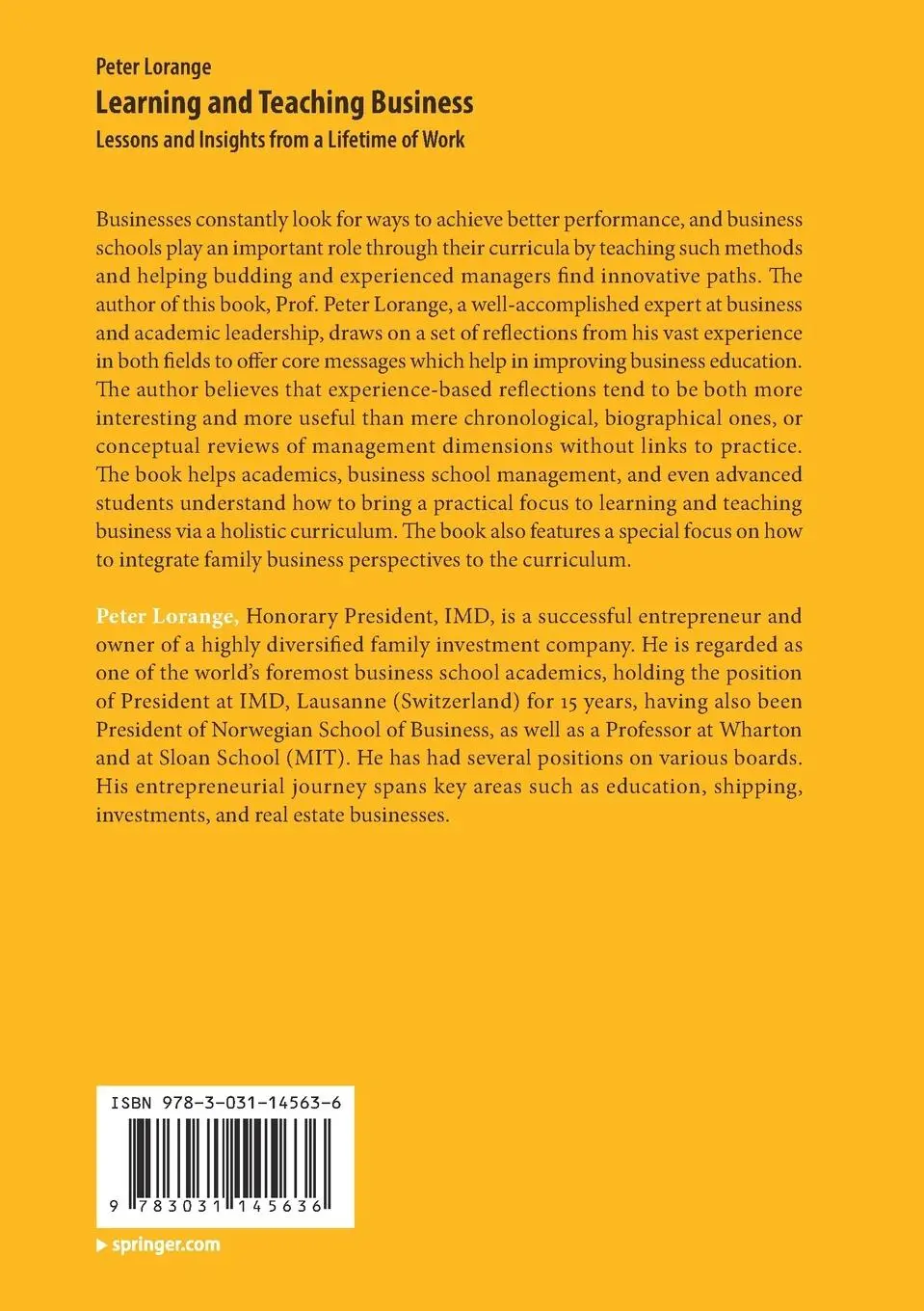 Peter Lorange
Learning and Teaching Business
Lessons and Insights from a Lifetime of Work

Businesses constantly look for ways to achieve better performance, and business schools play an important role through their curricula by teaching such methods and helping budding and experienced managers find innovative paths. The author of this book, Prof. Peter Lorange, a well-accomplished expert at business and academic leadership, draws on a set of reflections from his vast experience in both fields to offer core messages which help in improving business education. The author believes that experience-based reflections tend to be both more interesting and more useful than mere chronological, biographical ones, or conceptual reviews of management dimensions without links to practice. The book helps academics, business school management, and even advanced students understand how to bring a practical focus to learning and teaching business via a holistic curriculum. The book also features a special focus on how to integrate family business perspectives to the curriculum.

Peter Lorange, Honorary President, IMD, is a successful entrepreneur and owner of a highly diversified family investment company. He is regarded as one of the world's foremost business school academics, holding the position of President at IMD, Lausanne (Switzerland) for 15 years, having also been President of Norwegian School of Business, as well as a Professor at Wharton and at Sloan School (MIT). He has had several positions on various boards. His entrepreneurial journey spans key areas such as education, shipping, investments, and real estate businesses.

ISBN 978-3-031-14563-6

9 783031 145636

springer.com